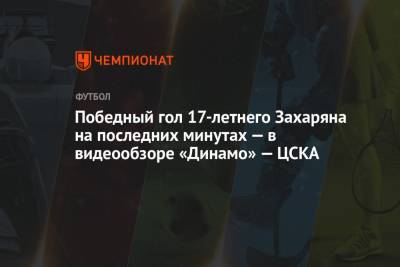 ЧЕМПИОНАТ

ФУТБОЛ

Победный гол 17-летнего Захаряна на последних минутах — в видеообзоре «Динамо» — ЦСКА